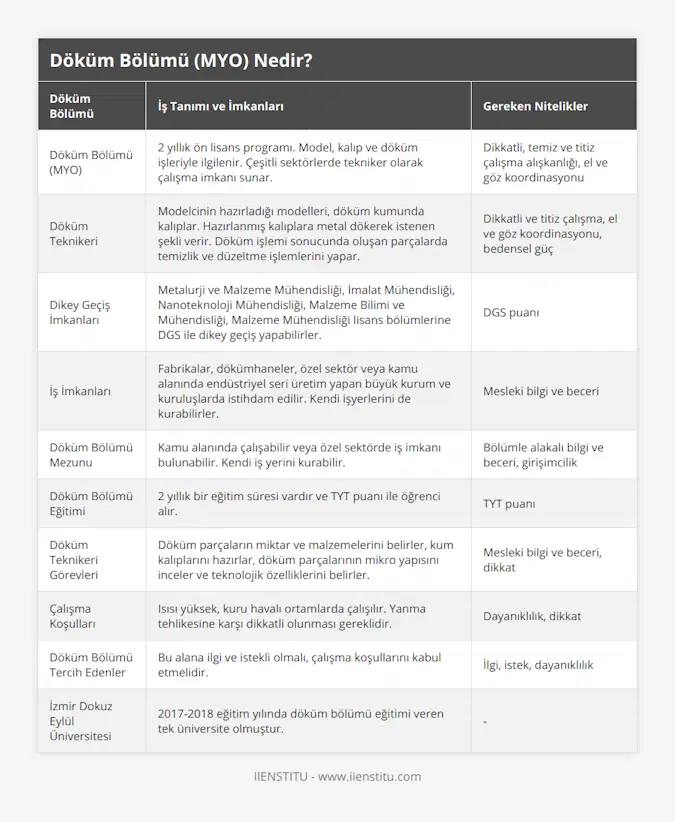 Döküm Bölümü (MYO) Nedir?

| Döküm Bölümü | İş Tanımı ve İmkanları | Gereken Nitelikler |
|---|---|---|
| Döküm Bölümü (MYO) | 2 yıllık ön lisans programı. Model, kalıp ve döküm işleriyle ilgilenir. Çeşitli sektörlerde tekniker olarak çalışma imkanı sunar. | Dikkatli, temiz ve titiz çalışma alışkanlığı, el ve göz koordinasyonu |
| Döküm Teknikeri | Modelcinin hazırladığı modelleri, döküm kumunda kalıplar. Hazırlanmış kalıplara metal dökerek istenen şekli verir. Döküm işlemi sonucunda oluşan parçalarda temizlik ve düzeltme işlemlerini yapar. | Dikkatli ve titiz çalışma, el ve göz koordinasyonu, bedensel güç |
| Dikey Geçiş İmkanları | Metalurji ve Malzeme Mühendisliği, İmalat Mühendisliği, Nanoteknoloji Mühendisliği, Malzeme Bilimi ve Mühendisliği, Malzeme Mühendisliği lisans bölümlerine DGS ile dikey geçiş yapabilirler. | DGS puanı |
| İş İmkanları | Fabrikalar, dökümhaneler, özel sektör veya kamu alanında endüstriyel seri üretim yapan büyük kurum ve kuruluşlarda istihdam edilir. Kendi işyerlerini de kurabilirler. | Mesleki bilgi ve beceri |
| Döküm Bölümü Mezunu | Kamu alanında çalışabilir veya özel sektörde iş imkanı bulunabilir. Kendi iş yerini kurabilir. | Bölümle alakalı bilgi ve beceri, girişimcilik |
| Döküm Bölümü Eğitimi | 2 yıllık bir eğitim süresi vardır ve TYT puanı ile öğrenci alır. | TYT puanı |
| Döküm Teknikeri Görevleri | Döküm parçaların miktar ve malzemelerini belirler, kum kalıplarını hazırlar, döküm parçalarının mikro yapısını inceler ve teknolojik özelliklerini belirler. | Mesleki bilgi ve beceri, dikkat |
| Çalışma Koşulları | Isısı yüksek, kuru havalı ortamlarda çalışılır. Yanma tehlikesine karşı dikkatli olunması gereklidir. | Dayanıklılık, dikkat |
| Döküm Bölümü Tercih Edenler | Bu alana ilgi ve istekli olmalı, çalışma koşullarını kabul etmelidir. | İlgi, istek, dayanıklılık |
| İzmir Dokuz Eylül Üniversitesi | 2017-2018 eğitim yılında döküm bölümü eğitimi veren tek üniversite olmuştur. | - |

IIENSTITU - www.iienstitu.com